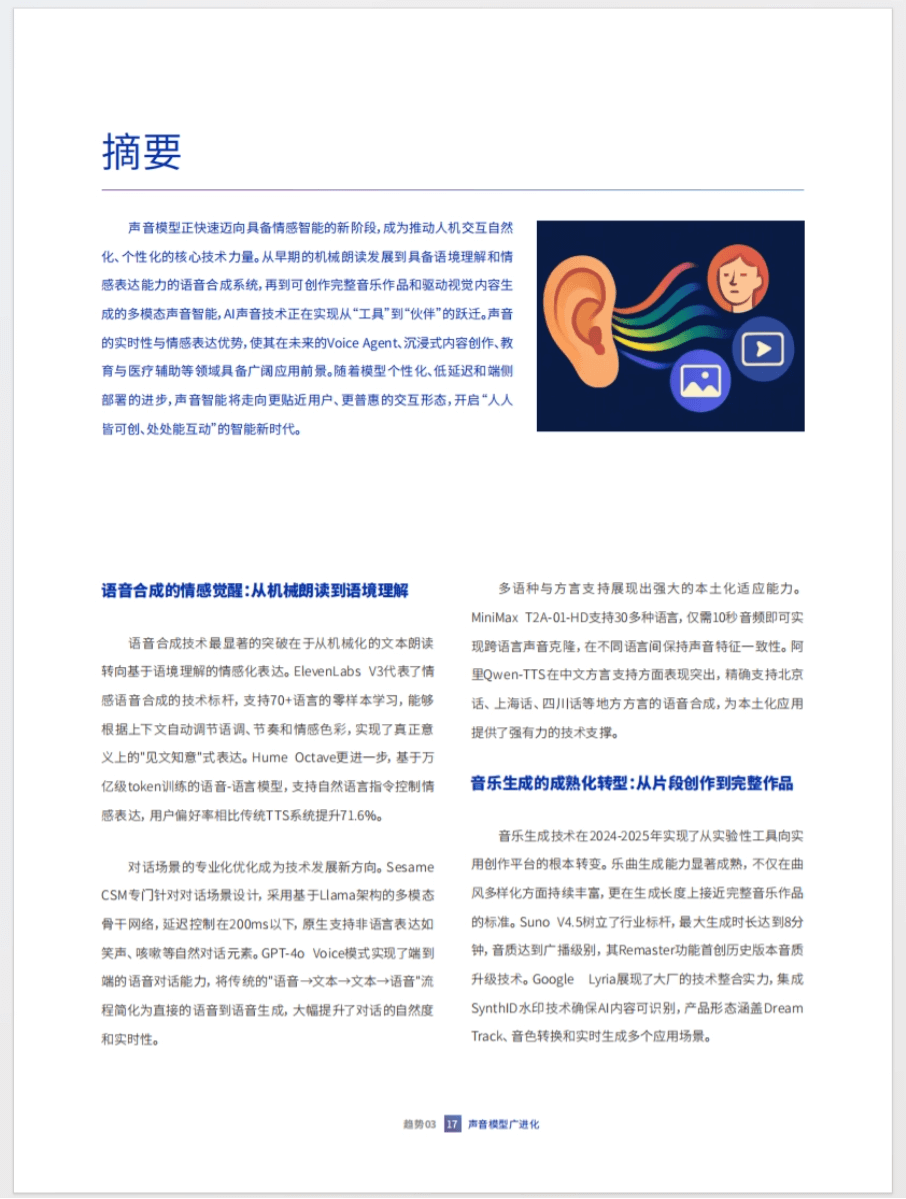 摘要

声音模型正快速迈向具备情感智能的新阶段，成为推动人机交互自然化、个性化的核心技术力量。从早期的机械朗读发展到具备语境理解和情感表达能力的语音合成系统，再到可创作完整音乐作品和驱动视觉内容生成的多模态声音智能，AI声音技术正在实现从“工具”到“伙伴”的跃迁。声音的实时性与情感表达优势，使其在未来的Voice Agent、沉浸式内容创作、教育与医疗辅助等领域具备广阔应用前景。随着模型个性化、低延迟和端侧部署的进步，声音智能将走向更贴近用户、更普惠的交互形态，开启“人人皆可创、处处能互动”的智能新时代。

语音合成的情感觉醒：从机械朗读到语境理解

语音合成技术最显著的突破在于从机械化的文本朗读转向基于语境理解的情感化表达。ElevenLabs V3代表了情感语音合成的技术标杆，支持70+语言的零样本学习，能够根据上下文自动调节语调、节奏和情感色彩，实现了真正意义上的"见文知意"式表达。Hume Octave更进一步，基于万亿级token训练的语音-语言模型，支持自然语言指令控制情感表达，用户偏好率相比传统TTS系统提升71.6%。

对话场景的专业化优化成为技术发展新方向。Sesame CSM专门针对对话场景设计，采用基于Llama架构的多模态骨干网络，延迟控制在200ms以下，原生支持非语言表达如笑声、咳嗽等自然对话元素。GPT-4o Voice模式实现了端到端的语音对话能力，将传统的"语音→文本→文本→语音"流程简化为直接的语音到语音生成，大幅提升了对话的自然度和实时性。

多语种与方言支持展现出强大的本土化适应能力。MiniMax T2A-01-HD支持30多种语言，仅需10秒音频即可实现跨语言声音克隆，在不同语言间保持声音特征一致性。阿里Qwen-TTS在中文方言支持方面表现突出，精确支持北京话、上海话、四川话等地方方言的语音合成，为本土化应用提供了强有力的技术支撑。

音乐生成的成熟化转型：从片段创作到完整作品

音乐生成技术在2024-2025年实现了从实验性工具向实用创作平台的根本转变。乐曲生成能力显著成熟，不仅在曲风多样化方面持续丰富，更在生成长度上接近完整音乐作品的标准。Suno V4.5树立了行业标杆，最大生成时长达到8分钟，音质达到广播级别，其Remaster功能首创历史版本音质升级技术。Google Lyria展现了大厂的技术整合实力，集成SynthID水印技术确保AI内容可识别，产品形态涵盖Dream Track、音色转换和实时生成多个应用场景。

趋势03 17 声音模型广进化